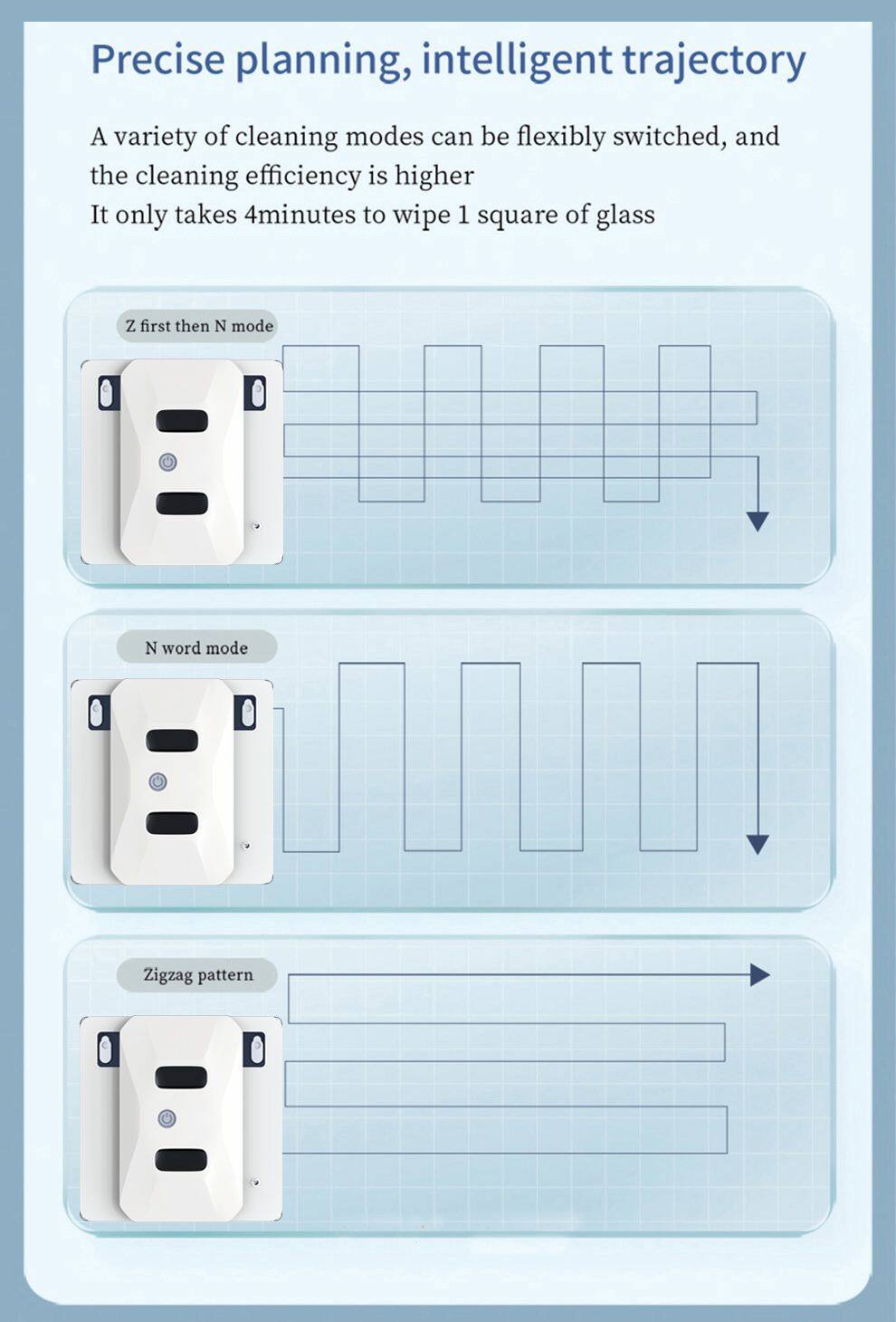 Precise planning, intelligent trajectory

A variety of cleaning modes can be flexibly switched, and the cleaning efficiency is higher

It only takes 4minutes to wipe 1 square of glass

Z first then N mode

N word mode

Zigzag pattern